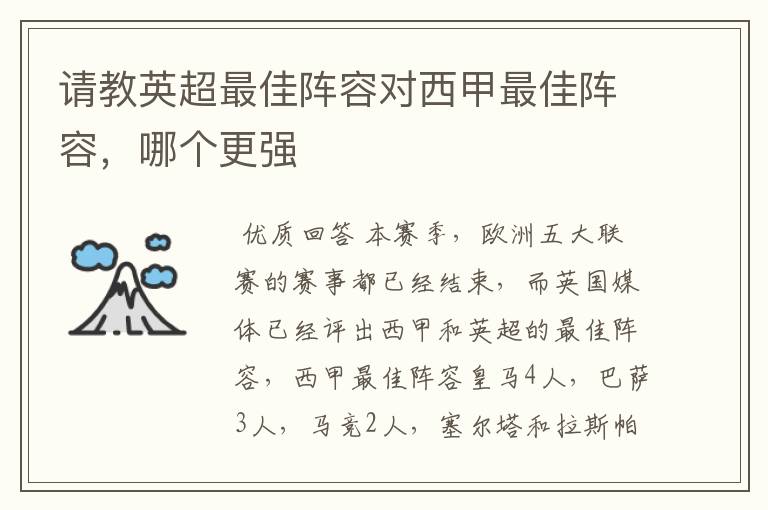 请教英超最佳阵容对西甲最佳阵容，哪个更强

优质回答 本赛季，欧洲五大联赛的赛事都已经结束，而英国媒体已经评出西甲和英超的最佳阵容，西甲最佳阵容皇马4人，巴萨3人，马竞2人，塞尔塔和拉斯帕